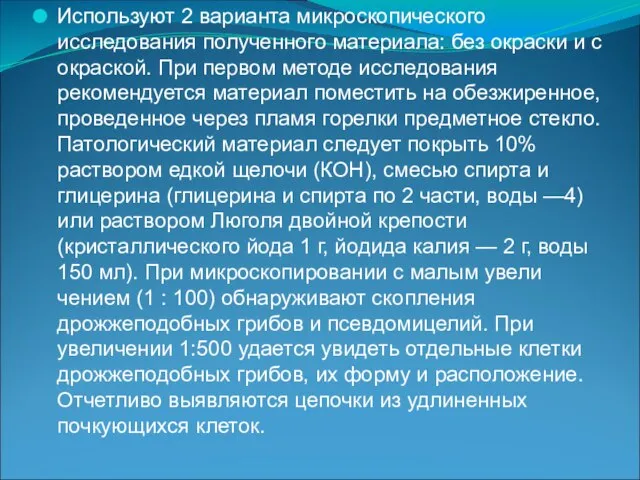 Используют 2 варианта микроскопического исследования полученного материала: без окраски и с окраской. При первом методе исследования рекомендуется материал поместить на обезжиренное, проведенное через пламя горелки предметное стекло. Патологический материал следует покрыть 10% раствором едкой щелочи (КОН), смесью спирта и глицерина (глицерина и спирта по 2 части, воды —4) или раствором Люголя двойной крепости (кристаллического йода 1 г, йодида калия — 2 г, воды 150 мл). При микроскопировании с малым увели чением (1 : 100) обнаруживают скопления дрожжеподобных грибов и псевдомицелий. При увеличении 1:500 удается увидеть отдельные клетки дрожжеподобных грибов, их форму и расположение. Отчетливо выявляются цепочки из удлиненных почкующихся клеток.